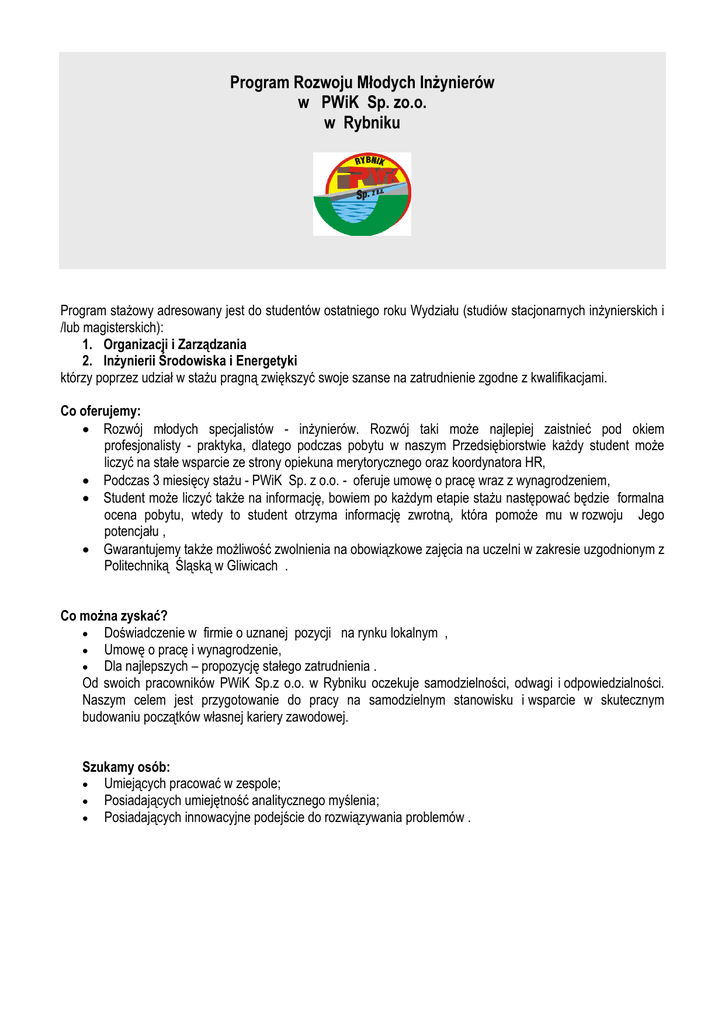 Program Rozwoju Młodych Inżynierów
w PWiK Sp. zo.o.
w Rybniku

RYBNIK
PWiK
Sp. z o.o.

Program stażowy adresowany jest do studentów ostatniego roku Wydziału (studiów stacjonarnych inżynierskich i /lub magisterskich):
1. Organizacji i Zarządzania
2. Inżynierii Środowiska i Energetyki
którzy poprzez udział w stażu pragną zwiększyć swoje szanse na zatrudnienie zgodne z kwalifikacjami.

Co oferujemy:
• Rozwój młodych specjalistów - inżynierów. Rozwój taki może najlepiej zaistnieć pod okiem profesjonalisty - praktyka, dlatego podczas pobytu w naszym Przedsiębiorstwie każdy student może liczyć na stałe wsparcie ze strony opiekuna merytorycznego oraz koordynatora HR,
• Podczas 3 miesięcy stażu - PWiK Sp. z o.o. - oferuje umowę o pracę wraz z wynagrodzeniem,
• Student może liczyć także na informację, bowiem po każdym etapie stażu następować będzie formalna ocena pobytu, wtedy to student otrzyma informację zwrotną, która pomoże mu w rozwoju Jego potencjału ,
• Gwarantujemy także możliwość zwolnienia na obowiązkowe zajęcia na uczelni w zakresie uzgodnionym z Politechniką Śląską w Gliwicach .

Co można zyskać?
• Doświadczenie w firmie o uznanej pozycji na rynku lokalnym ,
• Umowę o pracę i wynagrodzenie,
• Dla najlepszych – propozycję stałego zatrudnienia .
Od swoich pracowników PWiK Sp.z o.o. w Rybniku oczekuje samodzielności, odwagi i odpowiedzialności. Naszym celem jest przygotowanie do pracy na samodzielnym stanowisku i wsparcie w skutecznym budowaniu początków własnej kariery zawodowej.

Szukamy osób:
• Umiejących pracować w zespole;
• Posiadających umiejętność analitycznego myślenia;
• Posiadających innowacyjne podejście do rozwiązywania problemów .